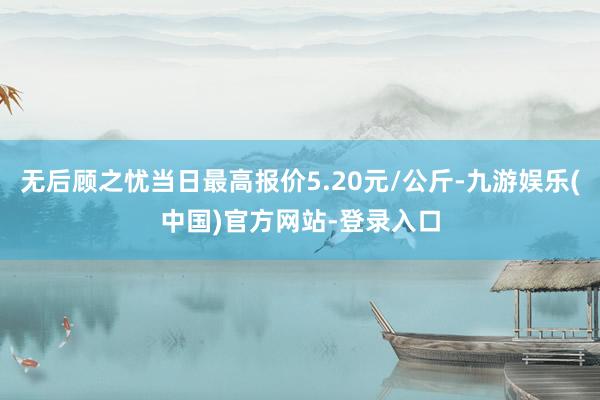 无后顾之忧当日最高报价5.20元/公斤-九游娱乐(中国)官方网站-登录入口